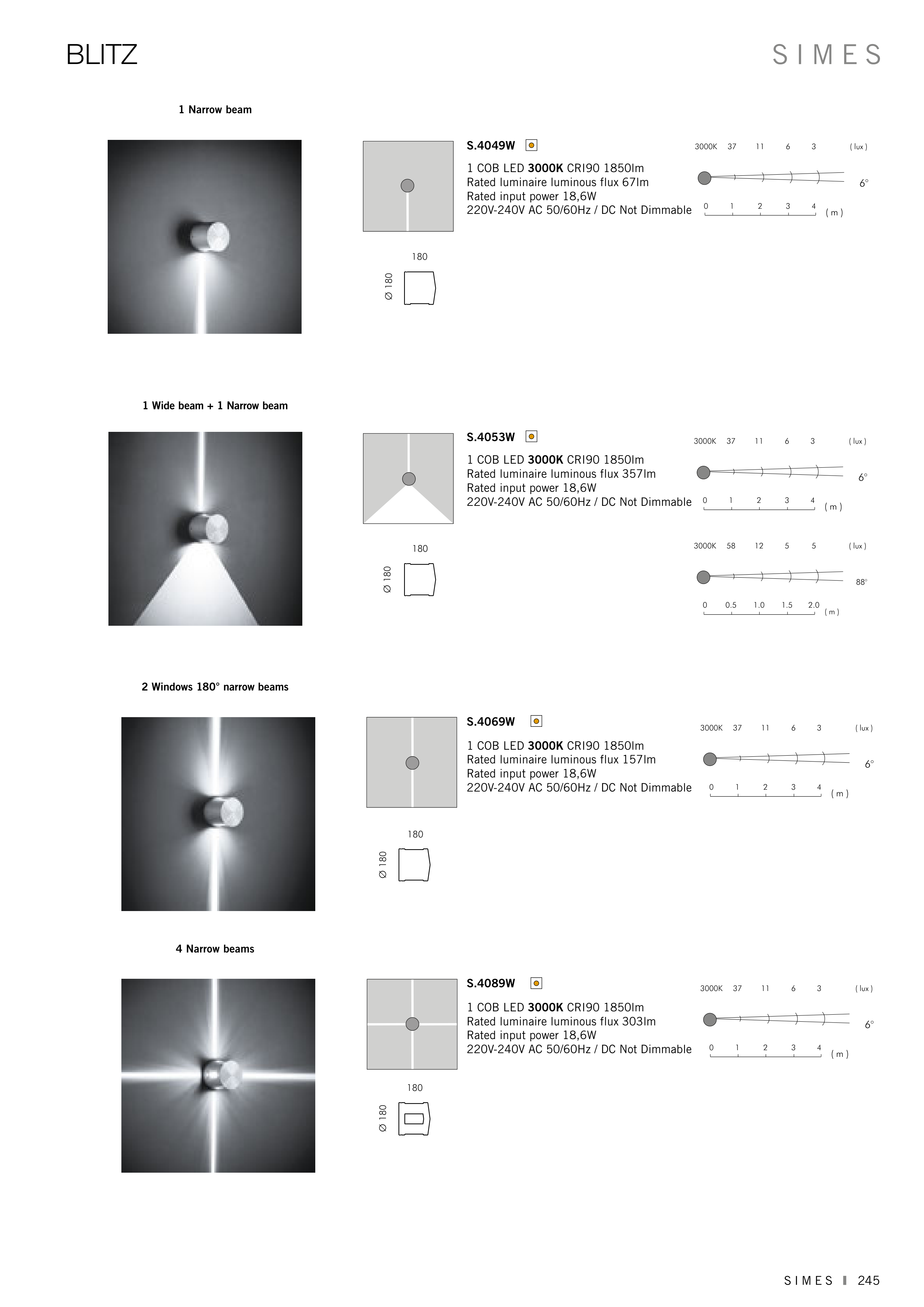 BLITZ

SIMES

1 Narrow beam

S.4049W

1 COB LED 3000K CRI90 1850lm
Rated luminaire luminous flux 67lm
Rated input power 18,6W
220V-240V AC 50/60Hz / DC Not Dimmable

3000K 37 11 6 3 ( lux )

6°

0 1 2 3 4 ( m )

180

Ø 180

1 Wide beam + 1 Narrow beam

S.4053W

1 COB LED 3000K CRI90 1850lm
Rated luminaire luminous flux 357lm
Rated input power 18,6W
220V-240V AC 50/60Hz / DC Not Dimmable

3000K 37 11 6 3 ( lux )

6°

0 1 2 3 4 ( m )

3000K 58 12 5 5 ( lux )

88°

0 0.5 1.0 1.5 2.0 ( m )

180

Ø 180

2 Windows 180° narrow beams

S.4069W

1 COB LED 3000K CRI90 1850lm
Rated luminaire luminous flux 157lm
Rated input power 18,6W
220V-240V AC 50/60Hz / DC Not Dimmable

3000K 37 11 6 3 ( lux )

6°

0 1 2 3 4 ( m )

180

Ø 180

4 Narrow beams

S.4089W

1 COB LED 3000K CRI90 1850lm
Rated luminaire luminous flux 303lm
Rated input power 18,6W
220V-240V AC 50/60Hz / DC Not Dimmable

3000K 37 11 6 3 ( lux )

6°

0 1 2 3 4 ( m )

180

Ø 180

SIMES 245